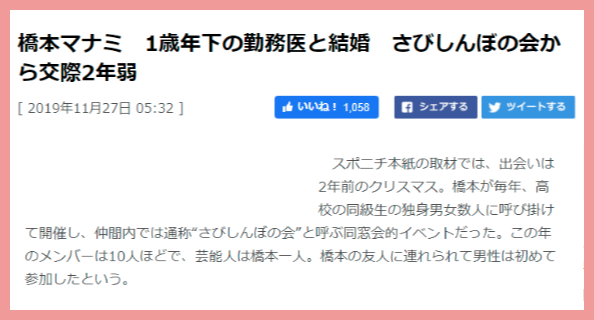 橋本マナミ　1歳年下の勤務医と結婚　さびしんぼの会から交際2年弱

[ 2019年11月27日 05:32 ]

いいね！ 1,058

シェアする

ツイートする

スポニチ本紙の取材では、出会いは2年前のクリスマス。橋本が毎年、高校の同級生の独身男女数人に呼び掛けて開催し、仲間内では通称“さびしんぼの会”と呼ぶ同窓会的イベントだった。この年のメンバーは10人ほどで、芸能人は橋本一人。橋本の友人に連れられて男性は初めて参加したという。